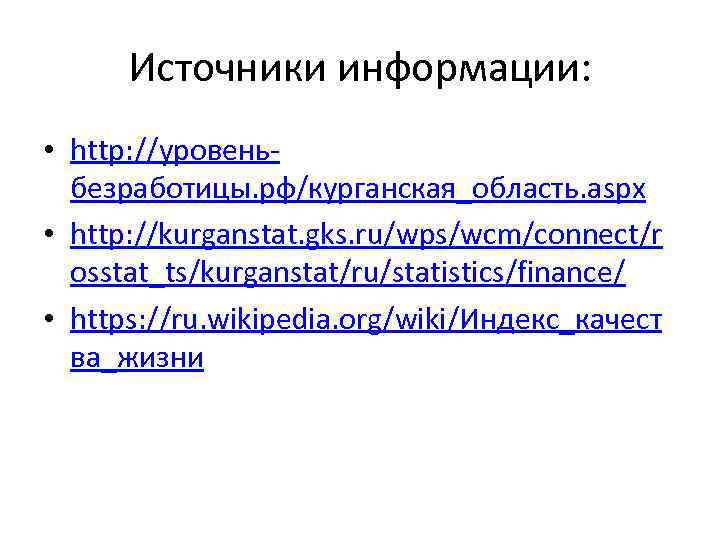 Источники информации:

• http://уровень-безработицы.рф/курганская_область.aspx
• http://kurganstat.gks.ru/wps/wcm/connect/rosstat_ts/kurganstat/ru/statistics/finance/
• https://ru.wikipedia.org/wiki/Индекс_качества_жизни